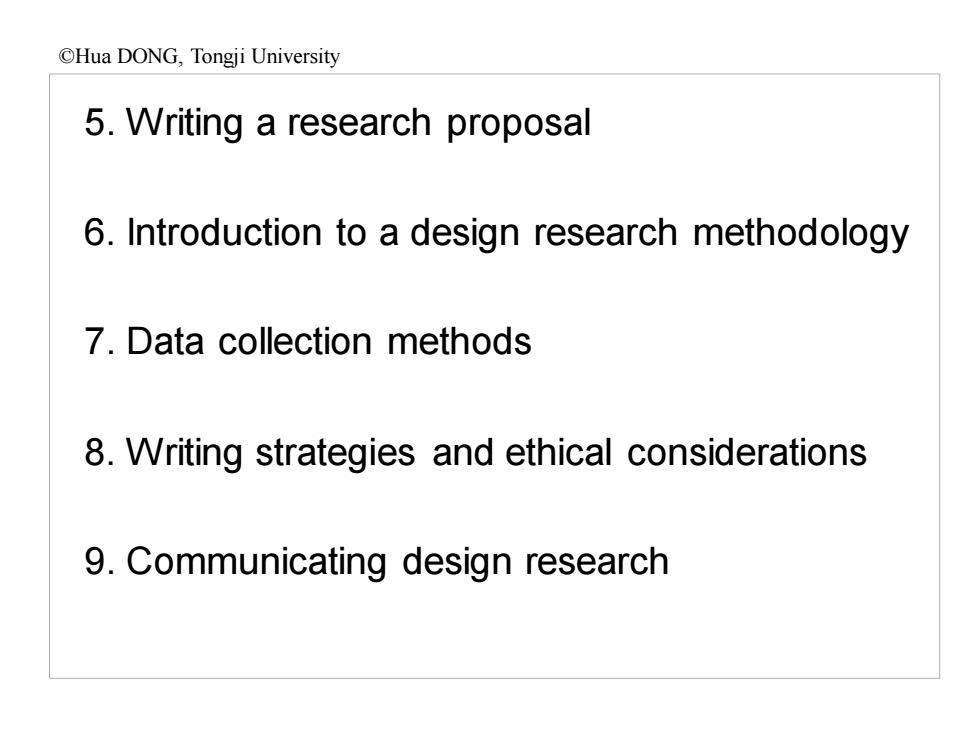 ©Hua DONG, Tongji University

5. Writing a research proposal

6. Introduction to a design research methodology

7. Data collection methods

8. Writing strategies and ethical considerations

9. Communicating design research